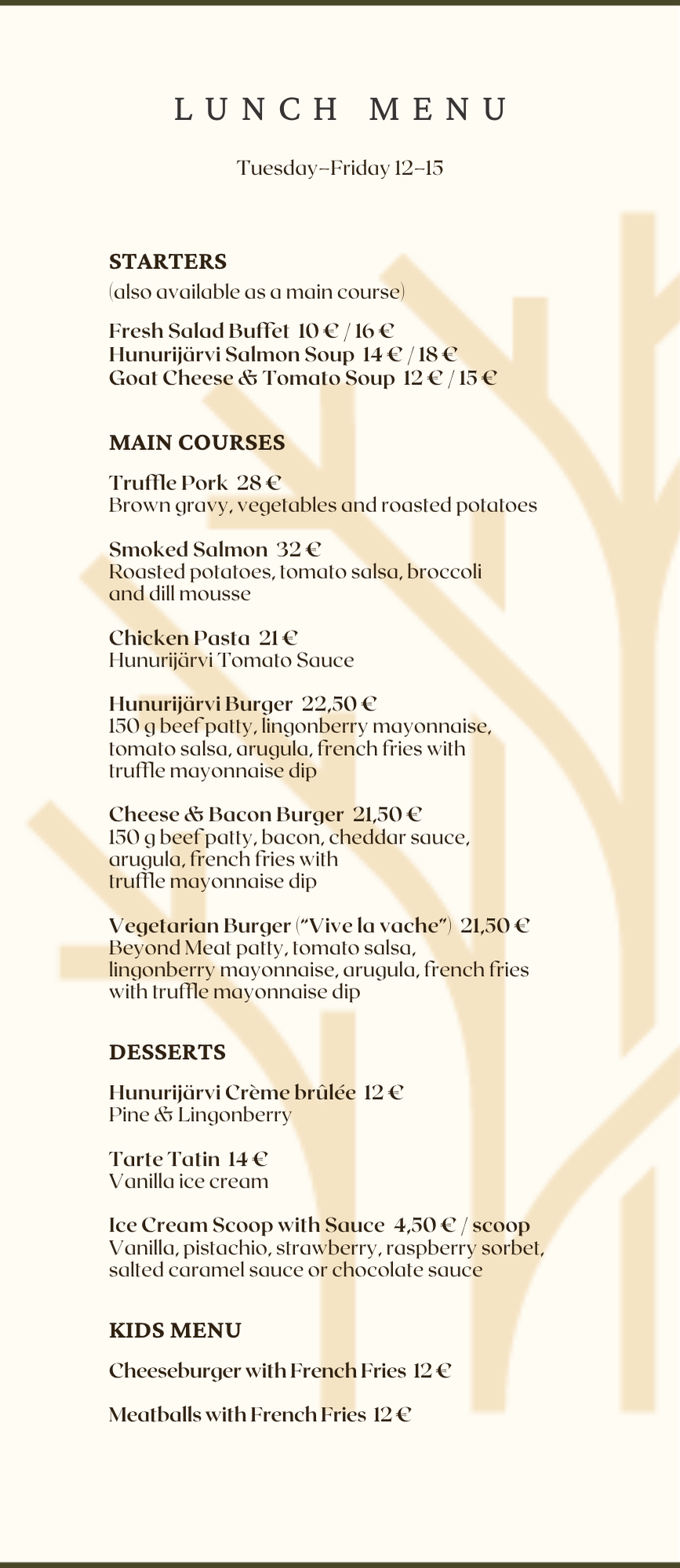 LUNCH MENU

Tuesday–Friday 12–15

STARTERS
(also available as a main course)

Fresh Salad Buffet 10 € / 16 €
Hunurijärvi Salmon Soup 14 € / 18 €
Goat Cheese & Tomato Soup 12 € / 15 €

MAIN COURSES

Truffle Pork 28 €
Brown gravy, vegetables and roasted potatoes

Smoked Salmon 32 €
Roasted potatoes, tomato salsa, broccoli and dill mousse

Chicken Pasta 21 €
Hunurijärvi Tomato Sauce

Hunurijärvi Burger 22,50 €
150 g beef patty, lingonberry mayonnaise, tomato salsa, arugula, french fries with truffle mayonnaise dip

Cheese & Bacon Burger 21,50 €
150 g beef patty, bacon, cheddar sauce, arugula, french fries with truffle mayonnaise dip

Vegetarian Burger ("Vive la vache") 21,50 €
Beyond Meat patty, tomato salsa, lingonberry mayonnaise, arugula, french fries with truffle mayonnaise dip

DESSERTS

Hunurijärvi Crème brûlée 12 €
Pine & Lingonberry

Tarte Tatin 14 €
Vanilla ice cream

Ice Cream Scoop with Sauce 4,50 € / scoop
Vanilla, pistachio, strawberry, raspberry sorbet, salted caramel sauce or chocolate sauce

KIDS MENU

Cheeseburger with French Fries 12 €

Meatballs with French Fries 12 €